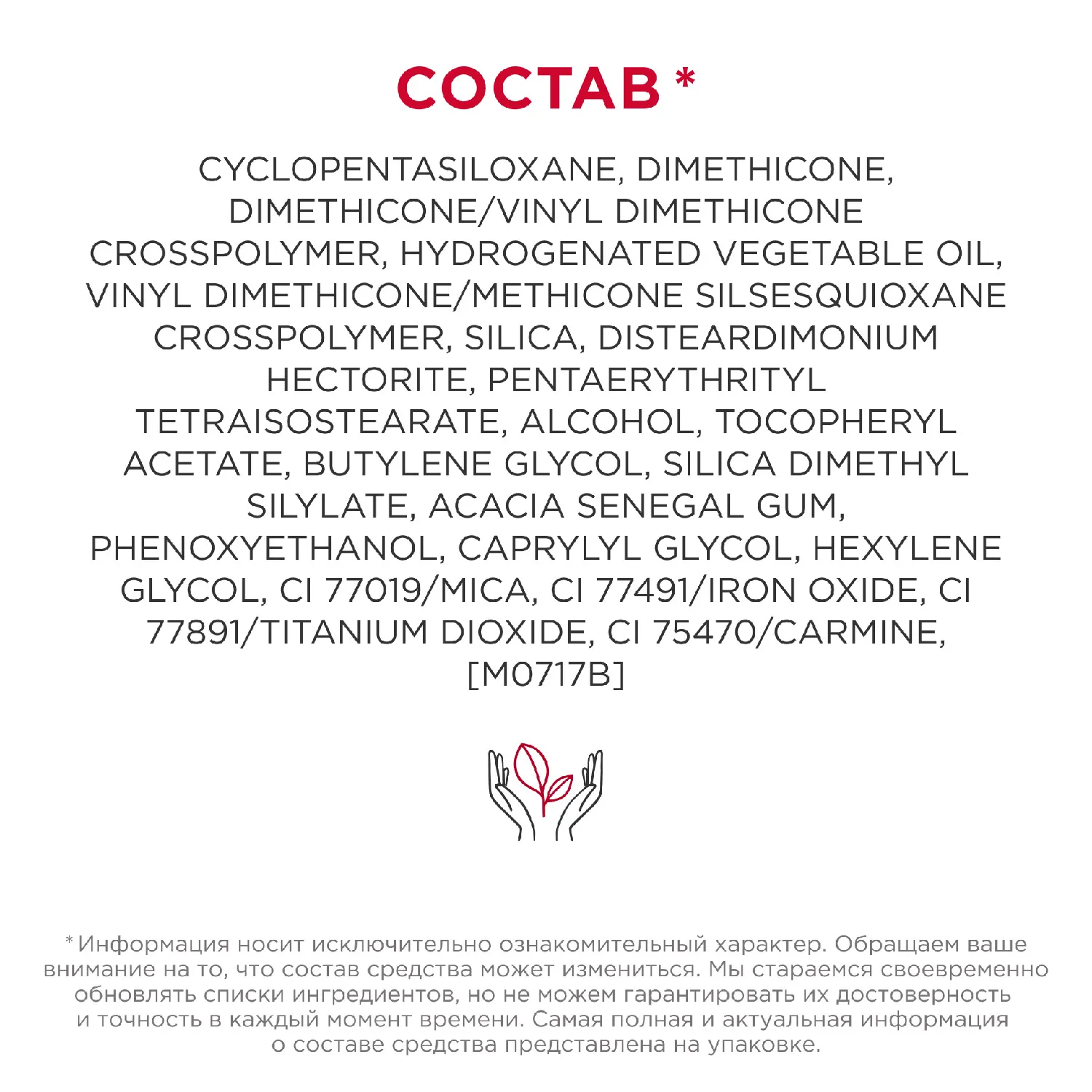 СОСТАВ *

CYCLOPENTASILOXANE, DIMETHICONE, DIMETHICONE/VINYL DIMETHICONE CROSSPOLYMER, HYDROGENATED VEGETABLE OIL, VINYL DIMETHICONE/METHICONE SILSESQUIOXANE CROSSPOLYMER, SILICA, DISTEARDIMONIUM HECTORITE, PENTAERYTHRITYL TETRAISOSTEARATE, ALCOHOL, TOCOPHERYL ACETATE, BUTYLENE GLYCOL, SILICA DIMETHYL SILYLATE, ACACIA SENEGAL GUM, PHENOXYETHANOL, CAPRYLYL GLYCOL, HEXYLENE GLYCOL, CI 77019/MICA, CI 77491/IRON OXIDE, CI 77891/TITANIUM DIOXIDE, CI 75470/CARMINE, [M0717B]

* Информация носит исключительно ознакомительный характер. Обращаем ваше внимание на то, что состав средства может измениться. Мы стараемся своевременно обновлять списки ингредиентов, но не можем гарантировать их достоверность и точность в каждый момент времени. Самая полная и актуальная информация о составе средства представлена на упаковке.